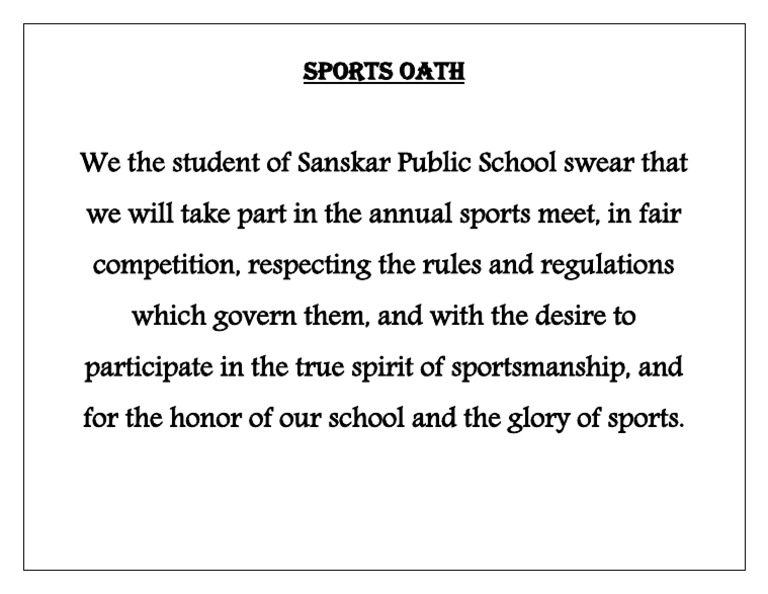 SPORTS OATH

We the student of Sanskar Public School swear that we will take part in the annual sports meet, in fair competition, respecting the rules and regulations which govern them, and with the desire to participate in the true spirit of sportsmanship, and for the honor of our school and the glory of sports.